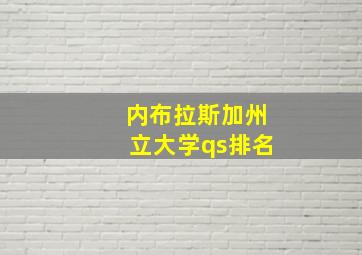 内布拉斯加州立大学qs排名